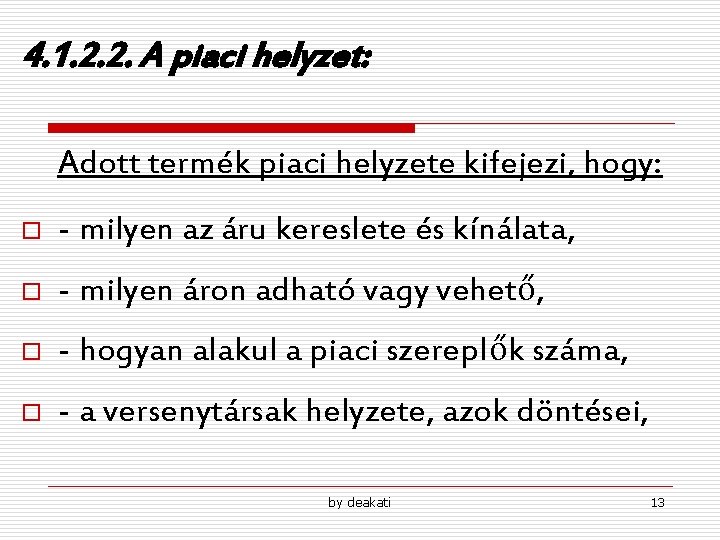 4.1.2.2. A piaci helyzet:

Adott termék piaci helyzete kifejezi, hogy:

- milyen az áru kereslete és kínálata,

- milyen áron adható vagy vehető,

- hogyan alakul a piaci szereplők száma,

- a versenytársak helyzete, azok döntései,

by deakati

13